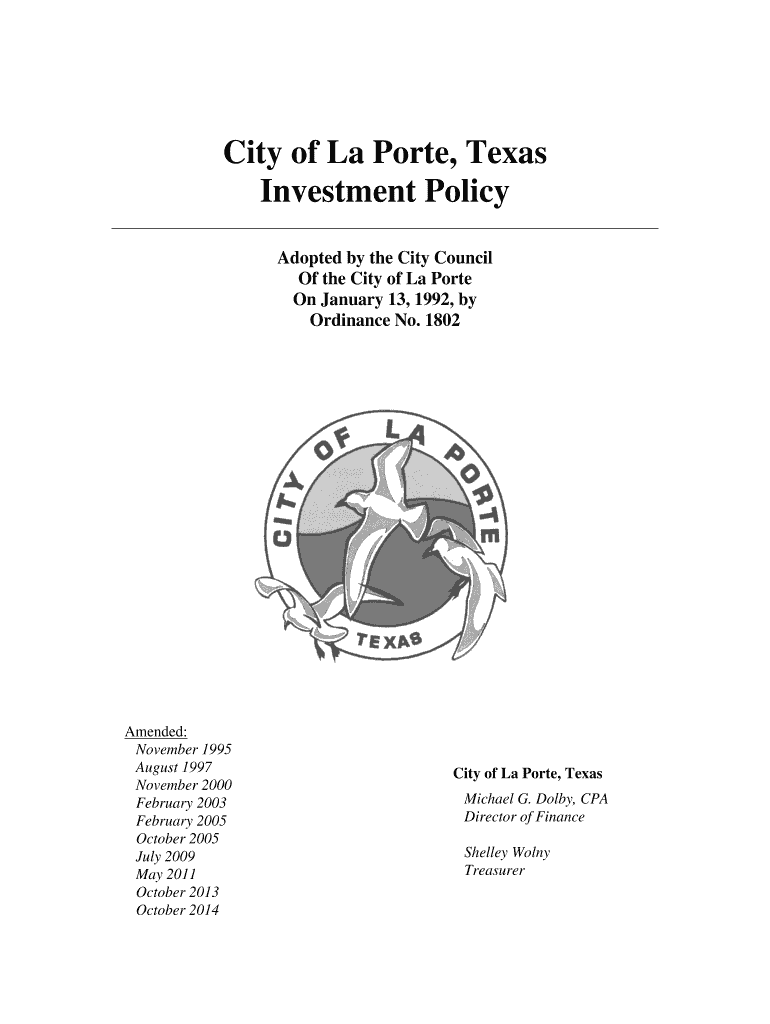 City of La Porte, Texas
Investment Policy

Adopted by the City Council
Of the City of La Porte
On January 13, 1992, by
Ordinance No. 1802

CITY OF LA PORTE
TEXAS

Amended:
November 1995
August 1997
November 2000
February 2003
February 2005
October 2005
July 2009
May 2011
October 2013
October 2014

City of La Porte, Texas
Michael G. Dolby, CPA
Director of Finance

Shelley Wolny
Treasurer